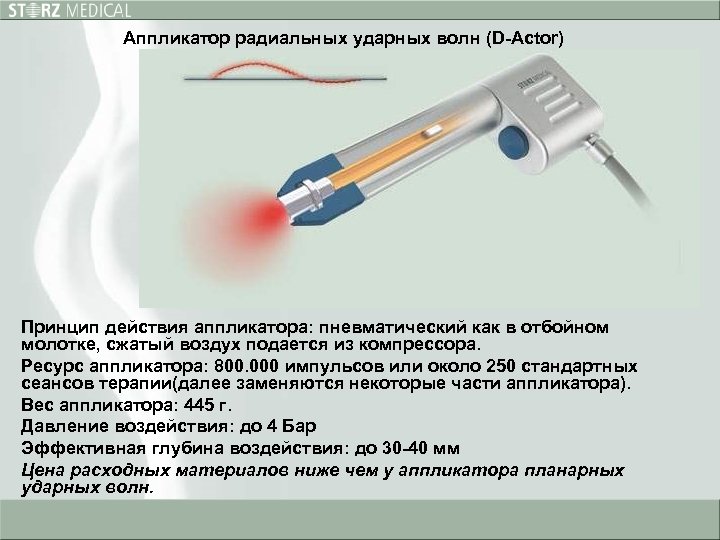 STORZ MEDICAL

Аппликатор радиальных ударных волн (D-Actor)

Принцип действия аппликатора: пневматический как в отбойном молотке, сжатый воздух подается из компрессора.

Ресурс аппликатора: 800.000 импульсов или около 250 стандартных сеансов терапии(далее заменяются некоторые части аппликатора).

Вес аппликатора: 445 г.

Давление воздействия: до 4 Бар

Эффективная глубина воздействия: до 30-40 мм

Цена расходных материалов ниже чем у аппликатора планарных ударных волн.